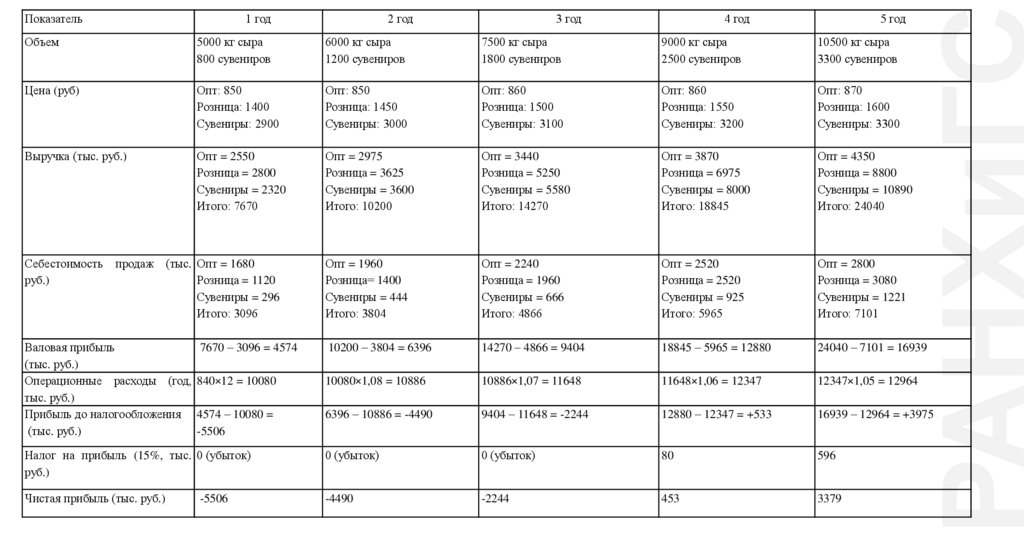 | Показатель | 1 год | 2 год | 3 год | 4 год | 5 год |
|---|---|---|---|---|---|
| Объем | 5000 кг сыра 800 сувениров | 6000 кг сыра 1200 сувениров | 7500 кг сыра 1800 сувениров | 9000 кг сыра 2500 сувениров | 10500 кг сыра 3300 сувениров |
| Цена (руб) | Опт: 850 Розница: 1400 Сувениры: 2900 | Опт: 850 Розница: 1450 Сувениры: 3000 | Опт: 860 Розница: 1500 Сувениры: 3100 | Опт: 860 Розница: 1550 Сувениры: 3200 | Опт: 870 Розница: 1600 Сувениры: 3300 |
| Выручка (тыс. руб.) | Опт = 2550 Розница = 2800 Сувениры = 2320 Итого: 7670 | Опт = 2975 Розница = 3625 Сувениры = 3600 Итого: 10200 | Опт = 3440 Розница = 5250 Сувениры = 5580 Итого: 14270 | Опт = 3870 Розница = 6975 Сувениры = 8000 Итого: 18845 | Опт = 4350 Розница = 8800 Сувениры = 10890 Итого: 24040 |
| Себестоимость продаж (тыс. руб.) | Опт = 1680 Розница = 1120 Сувениры = 296 Итого: 3096 | Опт = 1960 Розница= 1400 Сувениры = 444 Итого: 3804 | Опт = 2240 Розница = 1960 Сувениры = 666 Итого: 4866 | Опт = 2520 Розница = 2520 Сувениры = 925 Итого: 5965 | Опт = 2800 Розница = 3080 Сувениры = 1221 Итого: 7101 |
| Валовая прибыль (тыс. руб.) | 7670 – 3096 = 4574 | 10200 – 3804 = 6396 | 14270 – 4866 = 9404 | 18845 – 5965 = 12880 | 24040 – 7101 = 16939 |
| Операционные расходы (год, тыс. руб.) | 840×12 = 10080 | 10080×1,08 = 10886 | 10886×1,07 = 11648 | 11648×1,06 = 12347 | 12347×1,05 = 12964 |
| Прибыль до налогообложения (тыс. руб.) | 4574 – 10080 = -5506 | 6396 – 10886 = -4490 | 9404 – 11648 = -2244 | 12880 – 12347 = +533 | 16939 – 12964 = +3975 |
| Налог на прибыль (15%, тыс. руб.) | 0 (убыток) | 0 (убыток) | 0 (убыток) | 80 | 596 |
| Чистая прибыль (тыс. руб.) | -5506 | -4490 | -2244 | 453 | 3379 |

РАНХиГС